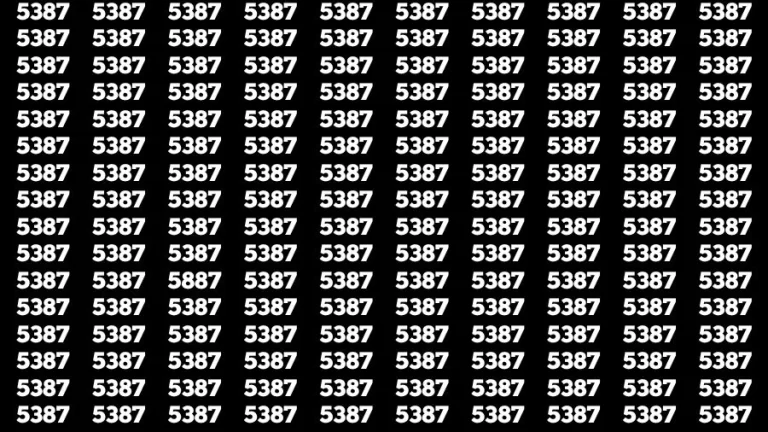 5387 5387 5387 5387 5387 5387 5387 5387 5387 5387
5387 5387 5387 5387 5387 5387 5387 5387 5387 5387
5387 5387 5387 5387 5387 5387 5387 5387 5387 5387
5387 5387 5387 5387 5387 5387 5387 5387 5387 5387
5387 5387 5387 5387 5387 5387 5387 5387 5387 5387
5387 5387 5387 5387 5387 5387 5387 5387 5387 5387
5387 5387 5387 5387 5387 5387 5387 5387 5387 5387
5387 5387 5387 5387 5387 5387 5387 5387 5387 5387
5387 5387 5387 5387 5387 5387 5387 5387 5387 5387
5387 5387 5387 5387 5387 5387 5387 5387 5387 5387
5387 5387 5887 5387 5387 5387 5387 5387 5387 5387
5387 5387 5387 5387 5387 5387 5387 5387 5387 5387
5387 5387 5387 5387 5387 5387 5387 5387 5387 5387
5387 5387 5387 5387 5387 5387 5387 5387 5387 5387
5387 5387 5387 5387 5387 5387 5387 5387 5387 5387
5387 5387 5387 5387 5387 5387 5387 5387 5387 5387